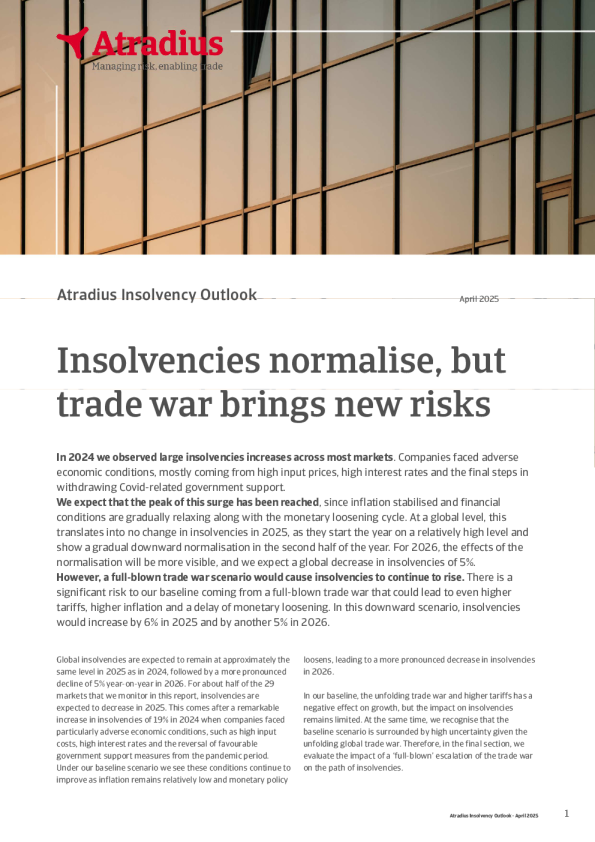 Atradius
Managing risk, enabling trade

Atradius Insolvency Outlook

April 2025

Insolvencies normalise, but trade war brings new risks

In 2024 we observed large insolvencies increases across most markets. Companies faced adverse economic conditions, mostly coming from high input prices, high interest rates and the final steps in withdrawing Covid-related government support.
We expect that the peak of this surge has been reached, since inflation stabilised and financial conditions are gradually relaxing along with the monetary loosening cycle. At a global level, this translates into no change in insolvencies in 2025, as they start the year on a relatively high level and show a gradual downward normalisation in the second half of the year. For 2026, the effects of the normalisation will be more visible, and we expect a global decrease in insolvencies of 5%.
However, a full-blown trade war scenario would cause insolvencies to continue to rise. There is a significant risk to our baseline coming from a full-blown trade war that could lead to even higher tariffs, higher inflation and a delay of monetary loosening. In this downward scenario, insolvencies would increase by 6% in 2025 and by another 5% in 2026.

Global insolvencies are expected to remain at approximately the same level in 2025 as in 2024, followed by a more pronounced decline of 5% year-on-year in 2026. For about half of the 29 markets that we monitor in this report, insolvencies are expected to decrease in 2025. This comes after a remarkable increase in insolvencies of 19% in 2024 when companies faced particularly adverse economic conditions, such as high input costs, high interest rates and the reversal of favourable government support measures from the pandemic period. Under our baseline scenario we see these conditions continue to improve as inflation remains relatively low and monetary policy loosens, leading to a more pronounced decrease in insolvencies in 2026.

In our baseline, the unfolding trade war and higher tariffs has a negative effect on growth, but the impact on insolvencies remains limited. At the same time, we recognise that the baseline scenario is surrounded by high uncertainty given the unfolding global trade war. Therefore, in the final section, we evaluate the impact of a 'full-blown' escalation of the trade war on the path of insolvencies.

Atradius Insolvency Outlook - April 2025 1